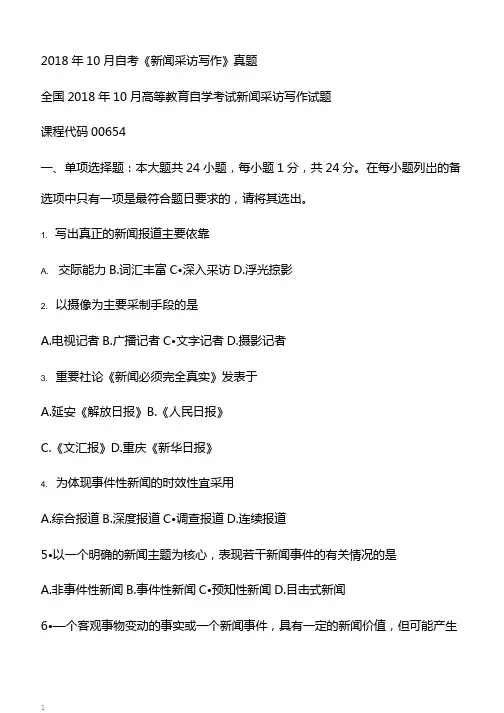 2018 年 10 月自考《新闻采访写作》真题

全国 2018 年 10 月高等教育自学考试新闻采访写作试题

课程代码 00654

一、单项选择题：本大题共 24 小题，每小题 1 分，共 24 分。在每小题列出的备选项中只有一项是最符合题日要求的，请将其选出。

1. 写出真正的新闻报道主要依靠

A. 交际能力 B.词汇丰富 C•深入采访 D.浮光掠影

2. 以摄像为主要采制手段的是

A.电视记者 B.广播记者 C•文字记者 D.摄影记者

3. 重要社论《新闻必须完全真实》发表于

A.延安《解放日报》B.《人民日报》

C.《文汇报》D.重庆《新华日报》

4. 为体现事件性新闻的时效性宜采用

A.综合报道 B.深度报道 C•调查报道 D.连续报道

5•以一个明确的新闻主题为核心，表现若干新闻事件的有关情况的是

A.非事件性新闻 B.事件性新闻 C•预知性新闻 D.目击式新闻

6•一个客观事物变动的事实或一个新闻事件，具有一定的新闻价值，但可能产生

1